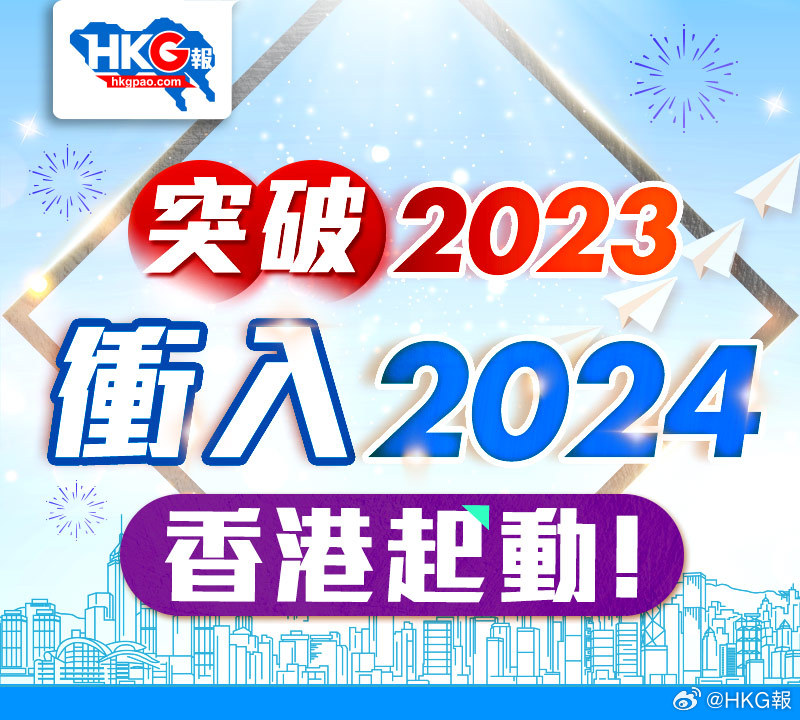 HKG報
hkgpao.com

突破2023
衝入2024
香港起動!

@HKG報